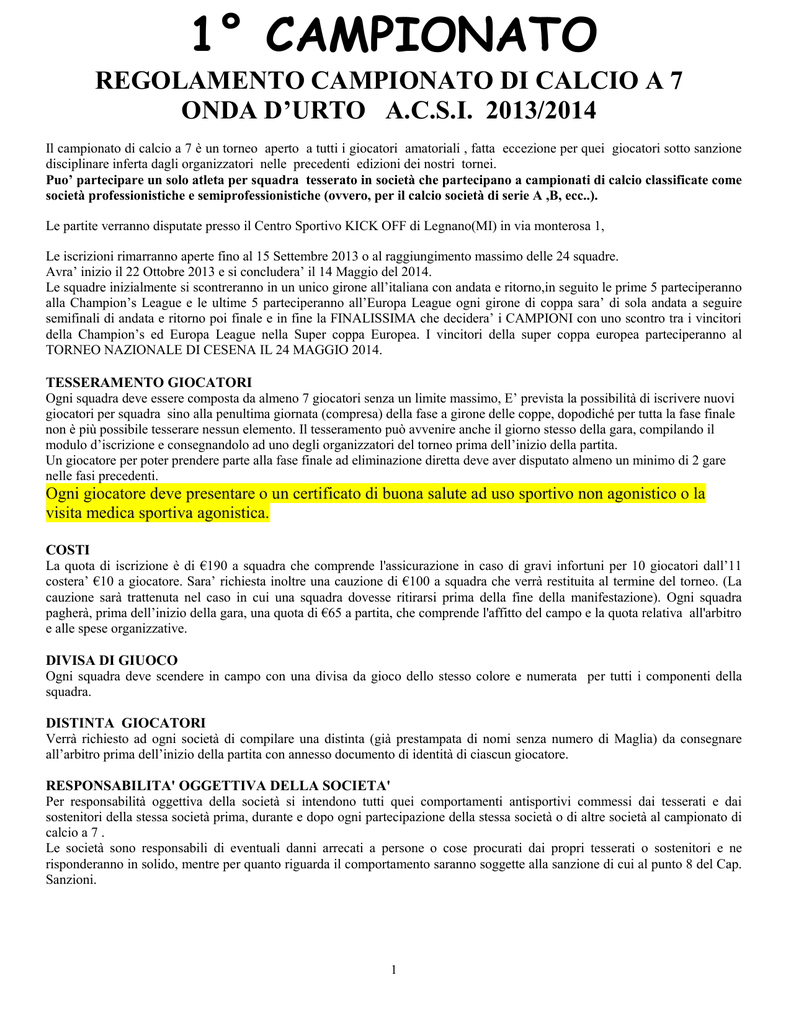 1° CAMPIONATO

REGOLAMENTO CAMPIONATO DI CALCIO A 7
ONDA D'URTO A.C.S.I. 2013/2014

Il campionato di calcio a 7 è un torneo aperto a tutti i giocatori amatoriali , fatta eccezione per quei giocatori sotto sanzione disciplinare inferta dagli organizzatori nelle precedenti edizioni dei nostri tornei.
Puo' partecipare un solo atleta per squadra tesserato in società che partecipano a campionati di calcio classificate come società professionistiche e semiprofessionistiche (ovvero, per il calcio società di serie A ,B, ecc..).

Le partite verranno disputate presso il Centro Sportivo KICK OFF di Legnano(MI) in via monterosa 1,

Le iscrizioni rimarranno aperte fino al 15 Settembre 2013 o al raggiungimento massimo delle 24 squadre.
Avra' inizio il 22 Ottobre 2013 e si concludera' il 14 Maggio del 2014.
Le squadre inizialmente si scontreranno in un unico girone all'italiana con andata e ritorno,in seguito le prime 5 parteciperanno alla Champion's League e le ultime 5 parteciperanno all'Europa League ogni girone di coppa sara' di sola andata a seguire semifinali di andata e ritorno poi finale e in fine la FINALISSIMA che decidera' i CAMPIONI con uno scontro tra i vincitori della Champion's ed Europa League nella Super coppa Europea. I vincitori della super coppa europea parteciperanno al TORNEO NAZIONALE DI CESENA IL 24 MAGGIO 2014.

TESSERAMENTO GIOCATORI
Ogni squadra deve essere composta da almeno 7 giocatori senza un limite massimo, E' prevista la possibilità di iscrivere nuovi giocatori per squadra sino alla penultima giornata (compresa) della fase a girone delle coppe, dopodiché per tutta la fase finale non è più possibile tesserare nessun elemento. Il tesseramento può avvenire anche il giorno stesso della gara, compilando il modulo d'iscrizione e consegnandolo ad uno degli organizzatori del torneo prima dell'inizio della partita.
Un giocatore per poter prendere parte alla fase finale ad eliminazione diretta deve aver disputato almeno un minimo di 2 gare nelle fasi precedenti.
Ogni giocatore deve presentare o un certificato di buona salute ad uso sportivo non agonistico o la visita medica sportiva agonistica.

COSTI
La quota di iscrizione è di €190 a squadra che comprende l'assicurazione in caso di gravi infortuni per 10 giocatori dall'11 costera' €10 a giocatore. Sara' richiesta inoltre una cauzione di €100 a squadra che verrà restituita al termine del torneo. (La cauzione sarà trattenuta nel caso in cui una squadra dovesse ritirarsi prima della fine della manifestazione). Ogni squadra pagherà, prima dell'inizio della gara, una quota di €65 a partita, che comprende l'affitto del campo e la quota relativa all'arbitro e alle spese organizzative.

DIVISA DI GIUOCO
Ogni squadra deve scendere in campo con una divisa da gioco dello stesso colore e numerata per tutti i componenti della squadra.

DISTINTA GIOCATORI
Verrà richiesto ad ogni società di compilare una distinta (già prestampata di nomi senza numero di Maglia) da consegnare all'arbitro prima dell'inizio della partita con annesso documento di identità di ciascun giocatore.

RESPONSABILITA' OGGETTIVA DELLA SOCIETA'
Per responsabilità oggettiva della società si intendono tutti quei comportamenti antisportivi commessi dai tesserati e dai sostenitori della stessa società prima, durante e dopo ogni partecipazione della stessa società o di altre società al campionato di calcio a 7 .
Le società sono responsabili di eventuali danni arrecati a persone o cose procurati dai propri tesserati o sostenitori e ne risponderanno in solido, mentre per quanto riguarda il comportamento saranno soggette alla sanzione di cui al punto 8 del Cap. Sanzioni.

1